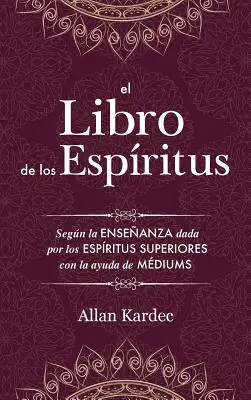 el
Libro
de los Espíritus

Según la ENSEÑANZA dada por los ESPÍRITUS SUPERIORES con la ayuda de MÉDIUMS

Allan Kardec